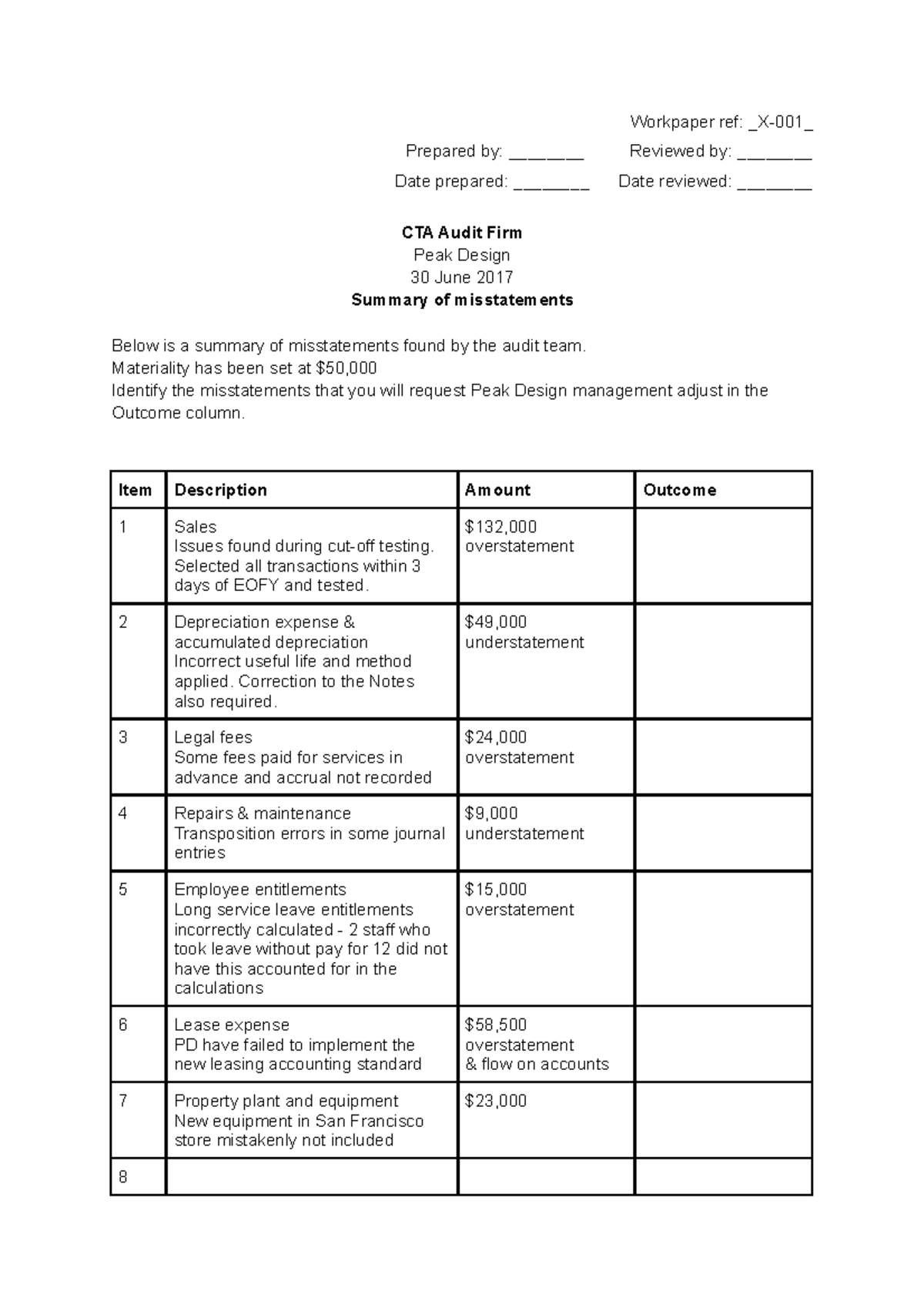 Workpaper ref: _X-001_

Prepared by: ____ Reviewed by: ____

Date prepared: ____ Date reviewed: ____

CTA Audit Firm

Peak Design

30 June 2017

Summary of misstatements

Below is a summary of misstatements found by the audit team.
Materiality has been set at $50,000
Identify the misstatements that you will request Peak Design management adjust in the Outcome column.

| Item | Description | Amount | Outcome |
|---|---|---|---|
| 1 | Sales Issues found during cut-off testing. Selected all transactions within 3 days of EOFY and tested. | $132,000 overstatement | |
| 2 | Depreciation expense & accumulated depreciation Incorrect useful life and method applied. Correction to the Notes also required. | $49,000 understatement | |
| 3 | Legal fees Some fees paid for services in advance and accrual not recorded | $24,000 overstatement | |
| 4 | Repairs & maintenance Transposition errors in some journal entries | $9,000 understatement | |
| 5 | Employee entitlements Long service leave entitlements incorrectly calculated - 2 staff who took leave without pay for 12 did not have this accounted for in the calculations | $15,000 overstatement | |
| 6 | Lease expense PD have failed to implement the new leasing accounting standard | $58,500 overstatement & flow on accounts | |
| 7 | Property plant and equipment New equipment in San Francisco store mistakenly not included | $23,000 | |
| 8 | | | |